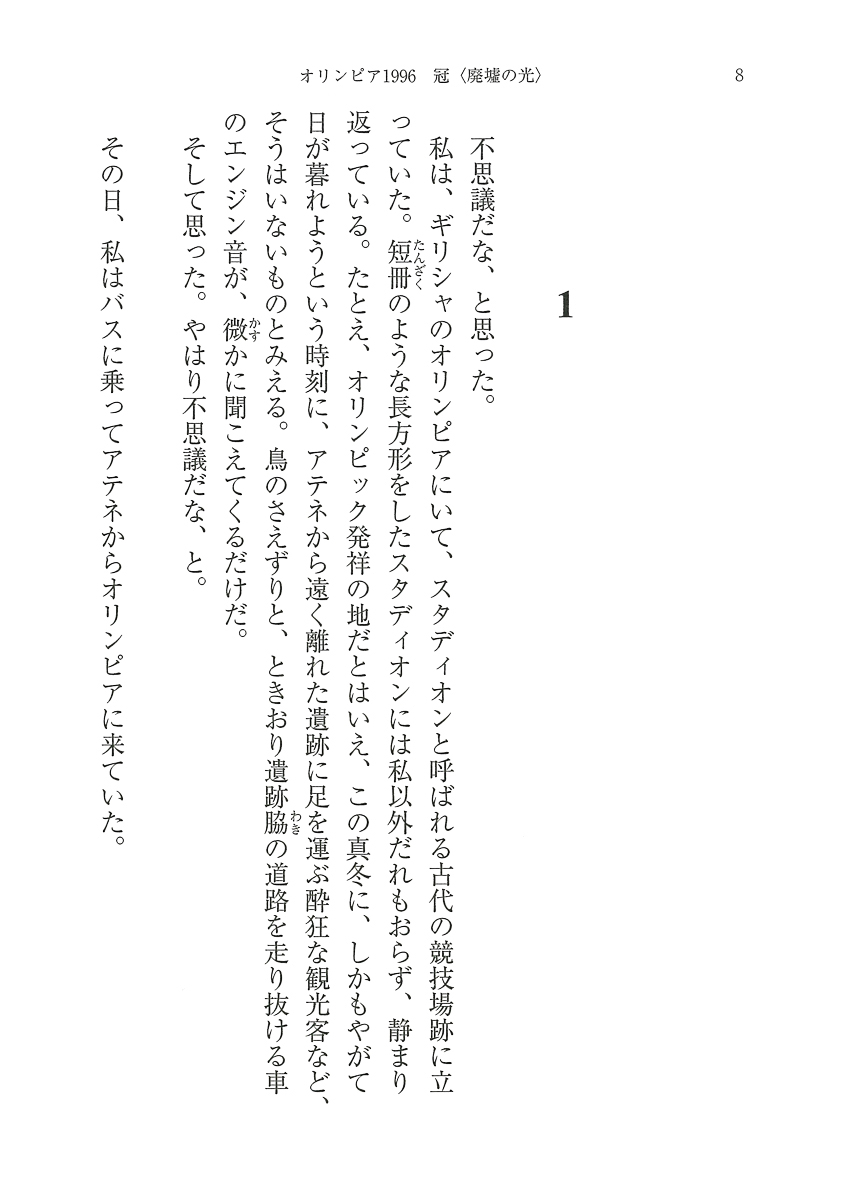 オリンピア1996　冠〈廃墟の光〉　8

1

不思議だな、と思った。

私は、ギリシャのオリンピアにいて、スタディオンと呼ばれる古代の競技場跡に立っていた。短冊（たんざく）のような長方形をしたスタディオンには私以外だれもおらず、静まり返っている。たとえ、オリンピック発祥の地だとはいえ、この真冬に、しかもやがて日が暮れようという時刻に、アテネから遠く離れた遺跡に足を運ぶ酔狂な観光客など、そうはいないものとみえる。鳥のさえずりと、ときおり遺跡脇（わき）の道路を走り抜ける車のエンジン音が、微（かす）かに聞こえてくるだけだ。

そして思った。やはり不思議だな、と。

その日、私はバスに乗ってアテネからオリンピアに来ていた。